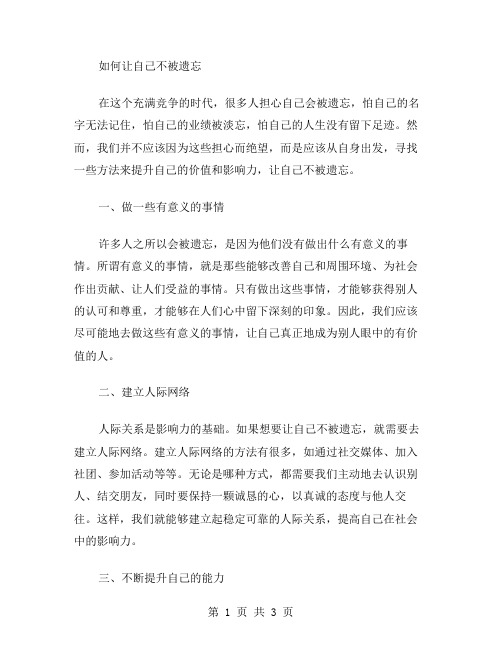 如何让自己不被遗忘

在这个充满竞争的时代，很多人担心自己会被遗忘，怕自己的名字无法记住，怕自己的业绩被淡忘，怕自己的人生没有留下足迹。然而，我们并不应该因为这些担心而绝望，而是应该从自身出发，寻找一些方法来提升自己的价值和影响力，让自己不被遗忘。

一、做一些有意义的事情

许多人之所以会被遗忘，是因为他们没有做出什么有意义的事情。所谓有意义的事情，就是那些能够改善自己和周围环境、为社会作出贡献、让人们受益的事情。只有做出这些事情，才能够获得别人的认可和尊重，才能够在人们心中留下深刻的印象。因此，我们应该尽可能地去做这些有意义的事情，让自己真正地成为别人眼中的有价值的人。

二、建立人际网络

人际关系是影响力的基础。如果想要让自己不被遗忘，就需要去建立人际网络。建立人际网络的方法有很多，如通过社交媒体、加入社团、参加活动等等。无论是哪种方式，都需要我们主动地去认识别人、结交朋友，同时要保持一颗诚恳的心，以真诚的态度与他人交往。这样，我们就能够建立起稳定可靠的人际关系，提高自己在社会中的影响力。

三、不断提升自己的能力

第 1 页 共 3 页